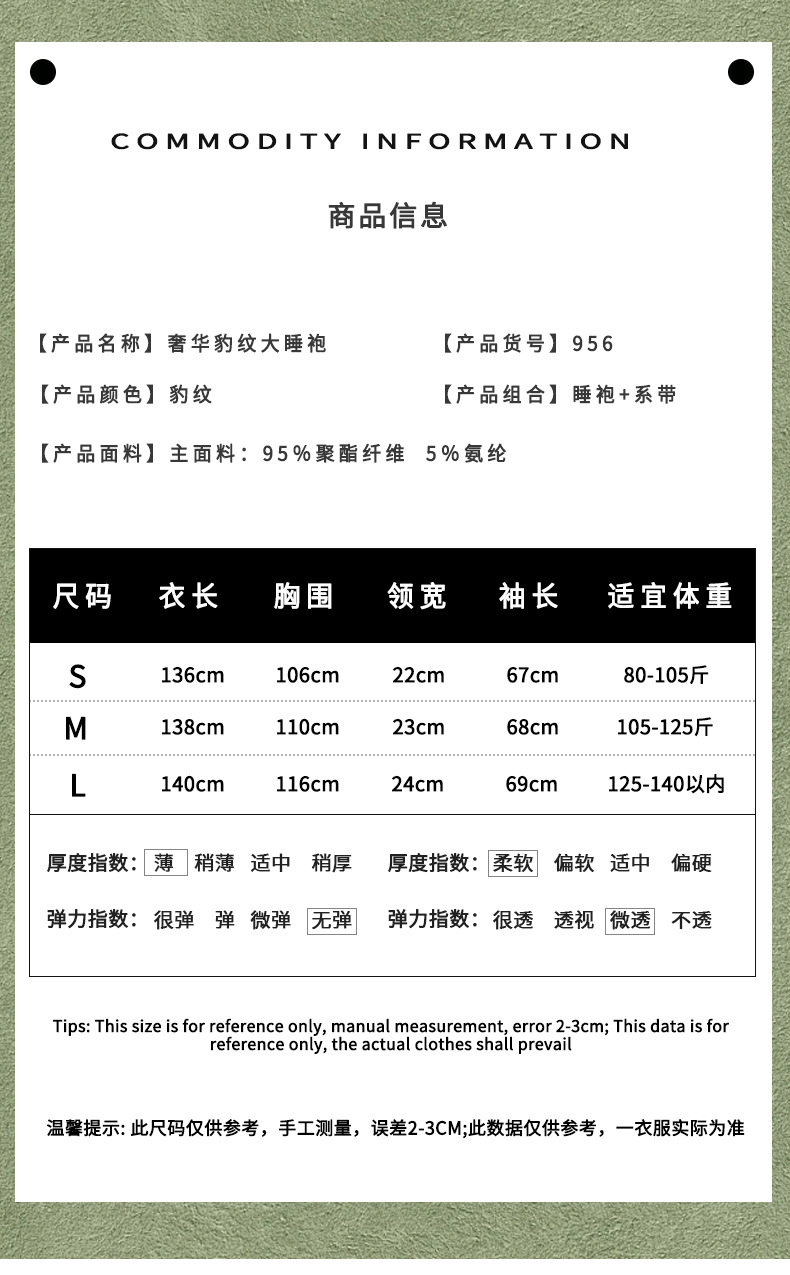 COMMODITY INFORMATION

商品信息

【产品名称】奢华豹纹大睡袍 【产品货号】956

【产品颜色】豹纹 【产品组合】睡袍+系带

【产品面料】主面料：95%聚酯纤维 5%氨纶

| 尺码 | 衣长 | 胸围 | 领宽 | 袖长 | 适宜体重 |
|---|---|---|---|---|---|
| S | 136cm | 106cm | 22cm | 67cm | 80-105斤 |
| M | 138cm | 110cm | 23cm | 68cm | 105-125斤 |
| L | 140cm | 116cm | 24cm | 69cm | 125-140以内 |

厚度指数：薄 稍薄 适中 稍厚 厚度指数：柔软 偏软 适中 偏硬

弹力指数：很弹 弹 微弹 无弹 弹力指数：很透 透视 微透 不透

Tips: This size is for reference only, manual measurement, error 2-3cm; This data is for reference only, the actual clothes shall prevail

温馨提示:此尺码仅供参考，手工测量，误差2-3CM;此数据仅供参考，一衣服实际为准